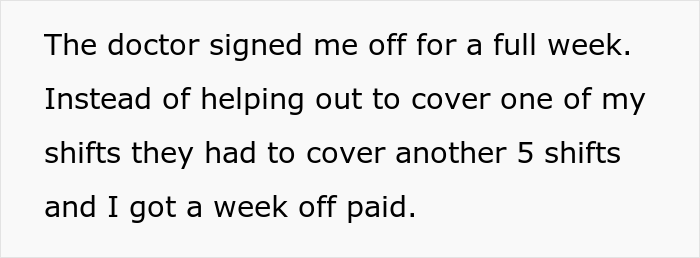 The doctor signed me off for a full week. Instead of helping out to cover one of my shifts they had to cover another 5 shifts and I got a week off paid.